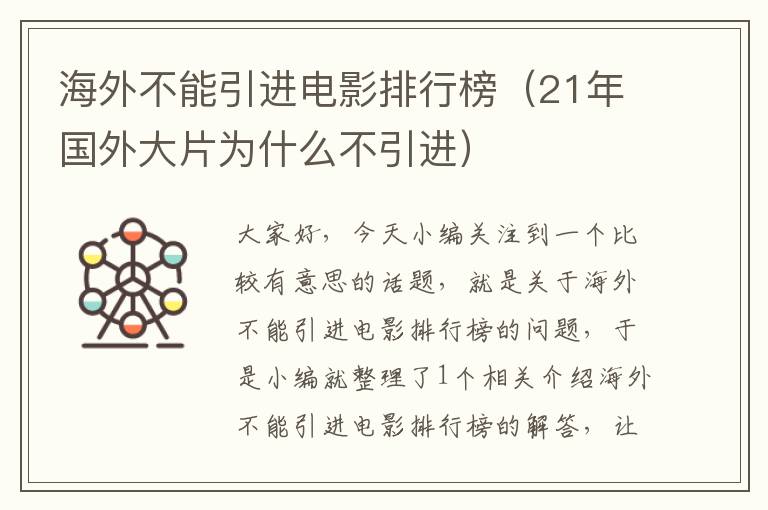 海外不能引进电影排行榜（21年国外大片为什么不引进）

大家好，今天小编关注到一个比较有意思的话题，就是关于海外不能引进电影排行榜的问题，于是小编就整理了1个相关介绍海外不能引进电影排行榜的解答，让